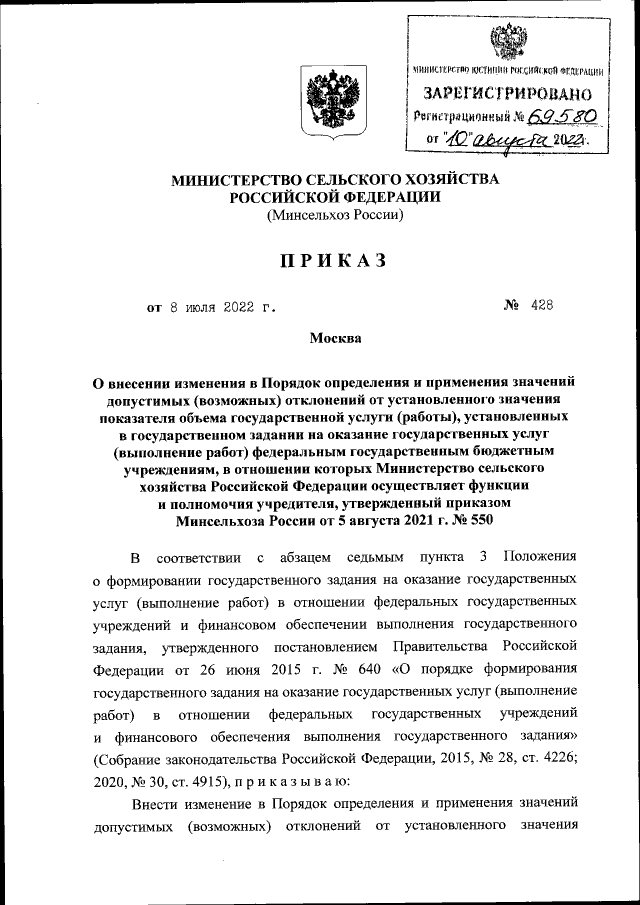 МИНИСТЕРСТВО ЮСТИЦИИ РОССИЙСКОЙ ФЕДЕРАЦИИ
ЗАРЕГИСТРИРОВАНО
Регистрационный № 69580
от "10" августа 2022г.

МИНИСТЕРСТВО СЕЛЬСКОГО ХОЗЯЙСТВА РОССИЙСКОЙ ФЕДЕРАЦИИ
(Минсельхоз России)

ПРИКАЗ

от 8 июля 2022 г. № 428

Москва

О внесении изменения в Порядок определения и применения значений допустимых (возможных) отклонений от установленного значения показателя объема государственной услуги (работы), установленных в государственном задании на оказание государственных услуг (выполнение работ) федеральным государственным бюджетным учреждениям, в отношении которых Министерство сельского хозяйства Российской Федерации осуществляет функции и полномочия учредителя, утвержденный приказом Минсельхоза России от 5 августа 2021 г. № 550

В соответствии с абзацем седьмым пункта 3 Положения о формировании государственного задания на оказание государственных услуг (выполнение работ) в отношении федеральных государственных учреждений и финансовом обеспечении выполнения государственного задания, утвержденного постановлением Правительства Российской Федерации от 26 июня 2015 г. № 640 «О порядке формирования государственного задания на оказание государственных услуг (выполнение работ) в отношении федеральных государственных учреждений и финансового обеспечения выполнения государственного задания» (Собрание законодательства Российской Федерации, 2015, № 28, ст. 4226; 2020, № 30, ст. 4915), п р и к а з ы в а ю:

Внести изменение в Порядок определения и применения значений допустимых (возможных) отклонений от установленного значения